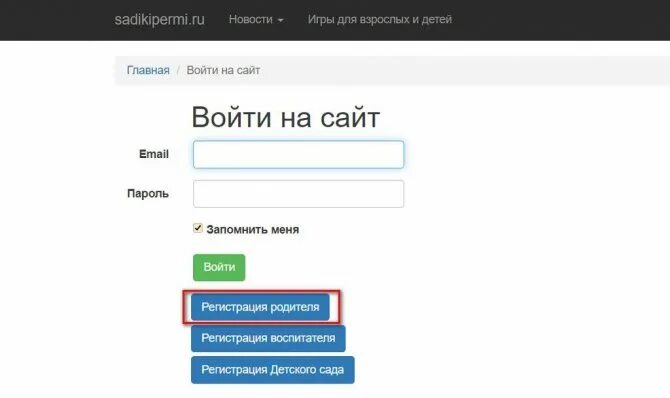 sadikipermi.ru Новости Игры для взрослых и детей

Главная / Войти на сайт

Войти на сайт

Email

Пароль

Запомнить меня

Войти

Регистрация родителя

Регистрация воспитателя

Регистрация Детского сада